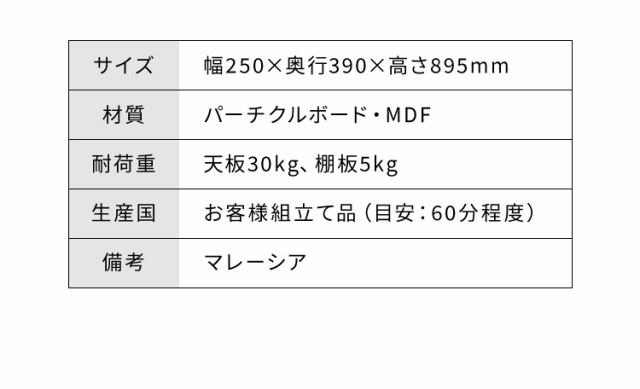 | サイズ | 幅250×奥行390×高さ895mm |
|---|---|
| 材質 | パーチクルボード・MDF |
| 耐荷重 | 天板30kg、棚板5kg |
| 生産国 | お客様組立て品（目安：60分程度） |
| 備考 | マレーシア |